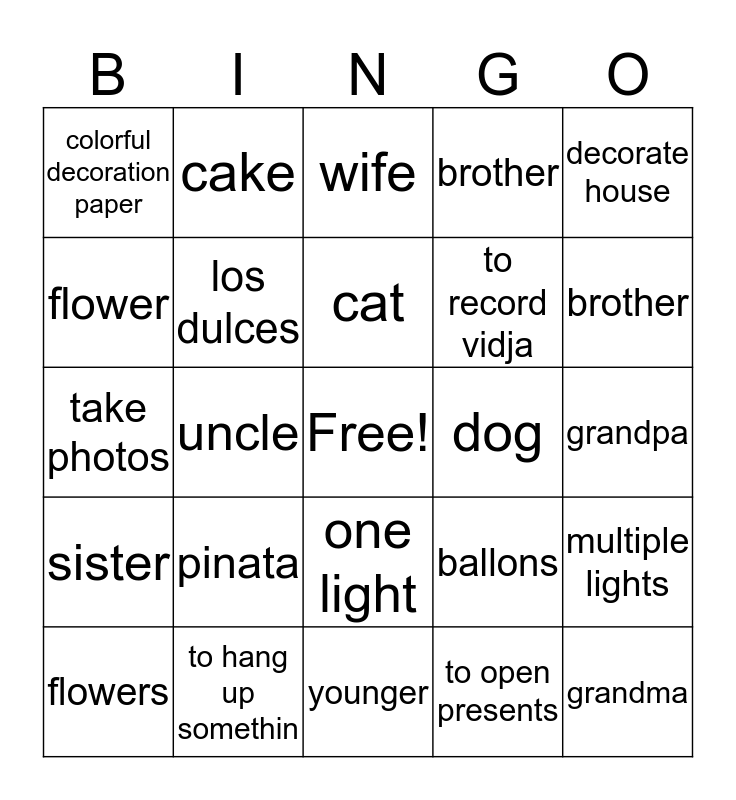 | B | I | N | G | O |
|---|---|---|---|---|
| colorful decoration paper | cake | wife | brother | decorate house |
| flower | los dulces | cat | to record vidja | brother |
| take photos | uncle | Free! | dog | grandpa |
| sister | pinata | one light | ballons | multiple lights |
| flowers | to hang up somethin | younger | to open presents | grandma |